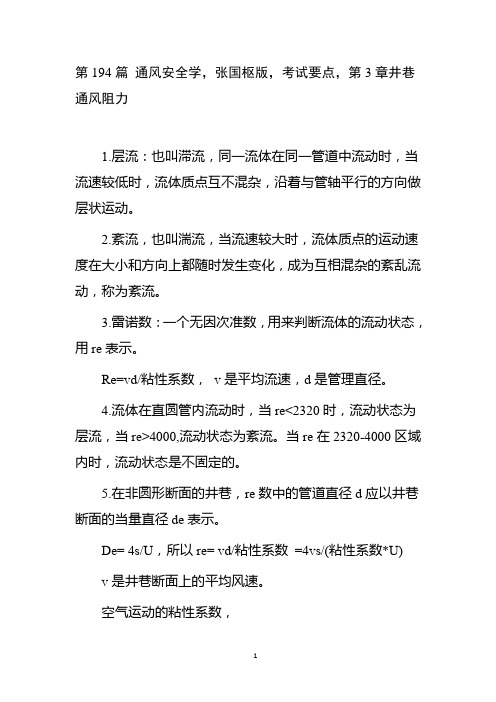 第 194 篇 通风安全学，张国枢版，考试要点，第 3 章井巷通风阻力

1.层流：也叫滞流，同一流体在同一管道中流动时，当流速较低时，流体质点互不混杂，沿着与管轴平行的方向做层状运动。

2.紊流，也叫湍流，当流速较大时，流体质点的运动速度在大小和方向上都随时发生变化，成为互相混杂的紊乱流动，称为紊流。

3.雷诺数：一个无因次准数，用来判断流体的流动状态，用 re 表示。

Re=vd/粘性系数， v 是平均流速，d 是管理直径。

4.流体在直圆管内流动时，当 re<2320 时，流动状态为层流，当 re>4000,流动状态为紊流。当 re 在 2320-4000 区域内时，流动状态是不固定的。

5.在非圆形断面的井巷，re 数中的管道直径 d 应以井巷断面的当量直径 de 表示。

De= 4s/U，所以 re= vd/粘性系数 =4vs/(粘性系数*U)

v 是井巷断面上的平均风速。

空气运动的粘性系数，

1